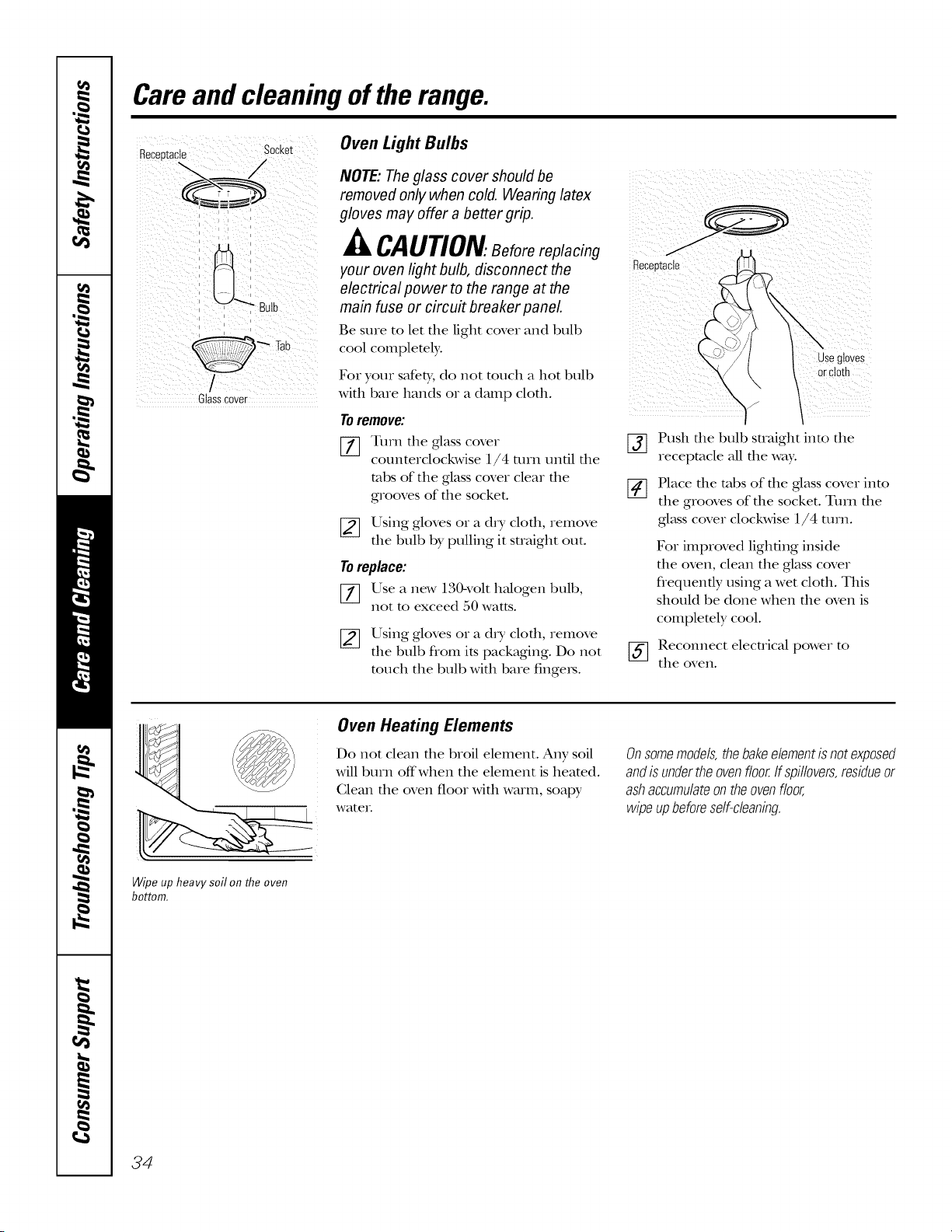 Safety Instructions

Operating Instructions

Care and Cleaning

Troubleshooting Tips

Consumer Support

Care and cleaning of the range.

Receptacle

Socket

Bulb

Tab

Glass cover

Oven Light Bulbs

NOTE: The glass cover should be removed only when cold. Wearing latex gloves may offer a better grip.

CAUTION: Before replacing your oven light bulb, disconnect the electrical power to the range at the main fuse or circuit breaker panel.

Be sure to let the light cover and bulb cool completely.

For your safety, do not touch a hot bulb with bare hands or a damp cloth.

To remove:

1 Turn the glass cover counterclockwise 1/4 turn until the tabs of the glass cover clear the grooves of the socket.

2 Using gloves or a dry cloth, remove the bulb by pulling it straight out.

To replace:

1 Use a new 130-volt halogen bulb, not to exceed 50 watts.

2 Using gloves or a dry cloth, remove the bulb from its packaging. Do not touch the bulb with bare fingers.

Receptacle

Use gloves or cloth

3 Push the bulb straight into the receptacle all the way.

4 Place the tabs of the glass cover into the grooves of the socket. Turn the glass cover clockwise 1/4 turn.

For improved lighting inside the oven, clean the glass cover frequently using a wet cloth. This should be done when the oven is completely cool.

5 Reconnect electrical power to the oven.

Wipe up heavy soil on the oven bottom.

Oven Heating Elements

Do not clean the broil element. Any soil will burn off when the element is heated. Clean the oven floor with warm, soapy water.

On some models, the bake element is not exposed and is under the oven floor. If spillovers, residue or ash accumulate on the oven floor, wipe up before self-cleaning.

34